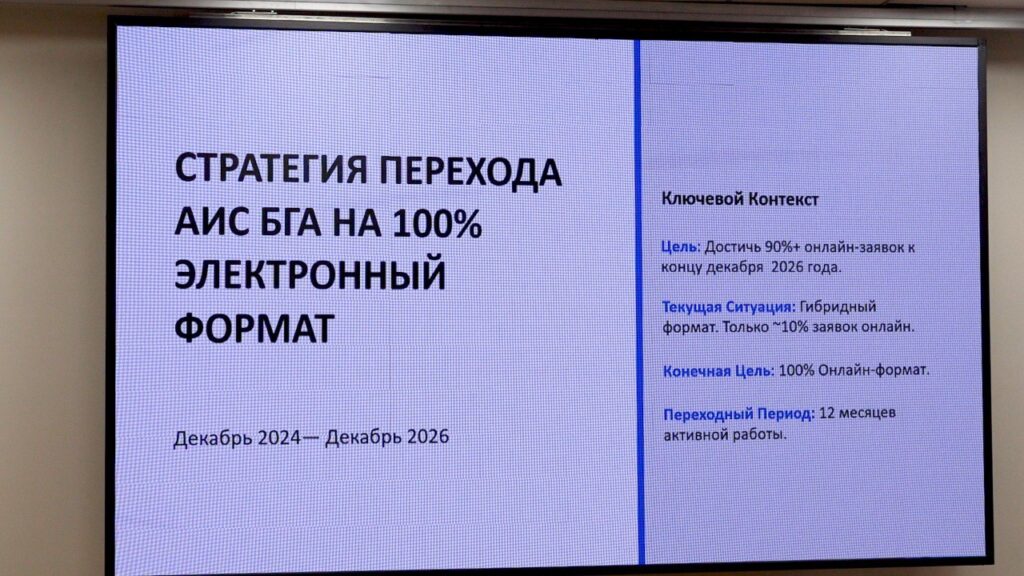 СТРАТЕГИЯ ПЕРЕХОДА АИС БГА НА 100% ЭЛЕКТРОННЫЙ ФОРМАТ

Декабрь 2024— Декабрь 2026

Ключевой Контекст

Цель: Достичь 90%+ онлайн-заявок к концу декабря 2026 года.

Текущая Ситуация: Гибридный формат. Только ~10% заявок онлайн.

Конечная Цель: 100% Онлайн-формат.

Переходный Период: 12 месяцев активной работы.